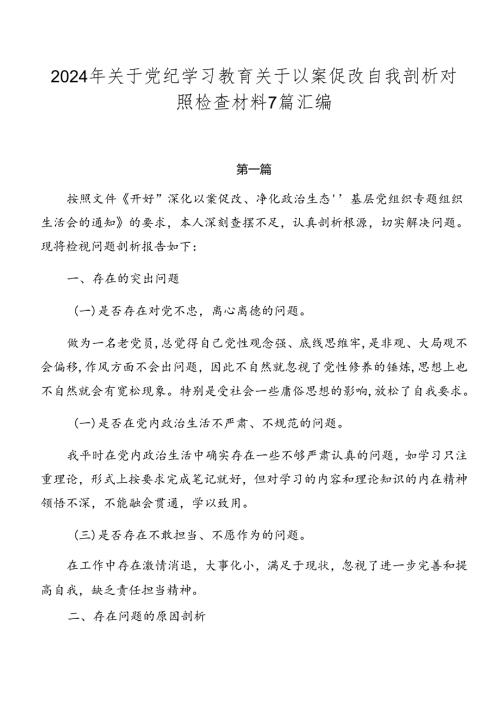 2024年关于党纪学习教育关于以案促改自我剖析对照检查材料7篇汇编

第一篇

按照文件《开好”深化以案促改、净化政治生态''基层党组织专题组织生活会的通知》的要求，本人深刻查摆不足，认真剖析根源，切实解决问题。现将检视问题剖析报告如下：

一、存在的突出问题

(一)是否存在对党不忠，离心离德的问题。

做为一名老党员，总觉得自己党性观念强、底线思维牢，是非观、大局观不会偏移，作风方面不会出问题，因此不自然就忽视了党性修养的锤炼，思想上也不自然就会有宽松现象。特别是受社会一些庸俗思想的影响，放松了自我要求。

(一)是否在党内政治生活不严肃、不规范的问题。

我平时在党内政治生活中确实存在一些不够严肃认真的问题，如学习只注重理论，形式上按要求完成笔记就好，但对学习的内容和理论知识的内在精神领悟不深，不能融会贯通，学以致用。

(三)是否存在不敢担当、不愿作为的问题。

在工作中存在激情消退，大事化小，满足于现状，忽视了进一步完善和提高自我，缺乏责任担当精神。

二、存在问题的原因剖析